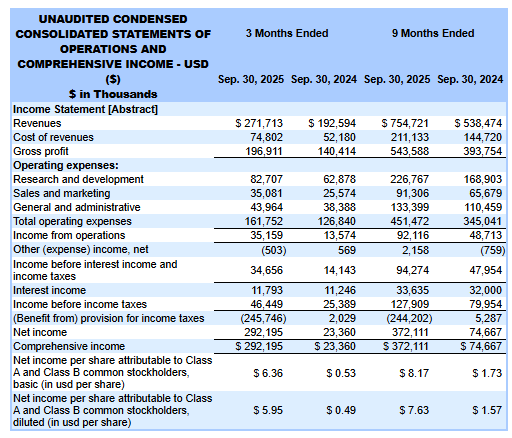 | UNAUDITED CONDENSED CONSOLIDATED STATEMENTS OF OPERATIONS AND COMPREHENSIVE INCOME - USD ($) $ in Thousands | 3 Months Ended Sep. 30, 2025 | 3 Months Ended Sep. 30, 2024 | 9 Months Ended Sep. 30, 2025 | 9 Months Ended Sep. 30, 2024 |
|---|---|---|---|---|
| Income Statement [Abstract] | | | | |
| Revenues | $ 271,713 | $ 192,594 | $ 754,721 | $ 538,474 |
| Cost of revenues | 74,802 | 52,180 | 211,133 | 144,720 |
| Gross profit | 196,911 | 140,414 | 543,588 | 393,754 |
| Operating expenses: | | | | |
| Research and development | 82,707 | 62,878 | 226,767 | 168,903 |
| Sales and marketing | 35,081 | 25,574 | 91,306 | 65,679 |
| General and administrative | 43,964 | 38,388 | 133,399 | 110,459 |
| Total operating expenses | 161,752 | 126,840 | 451,472 | 345,041 |
| Income from operations | 35,159 | 13,574 | 92,116 | 48,713 |
| Other (expense) income, net | (503) | 569 | 2,158 | (759) |
| Income before interest income and income taxes | 34,656 | 14,143 | 94,274 | 47,954 |
| Interest income | 11,793 | 11,246 | 33,635 | 32,000 |
| Income before income taxes | 46,449 | 25,389 | 127,909 | 79,954 |
| (Benefit from) provision for income taxes | (245,746) | 2,029 | (244,202) | 5,287 |
| Net income | 292,195 | 23,360 | 372,111 | 74,667 |
| Comprehensive income | $ 292,195 | $ 23,360 | $ 372,111 | $ 74,667 |
| Net income per share attributable to Class A and Class B common stockholders, basic (in usd per share) | $ 6.36 | $ 0.53 | $ 8.17 | $ 1.73 |
| Net income per share attributable to Class A and Class B common stockholders, diluted (in usd per share) | $ 5.95 | $ 0.49 | $ 7.63 | $ 1.57 |